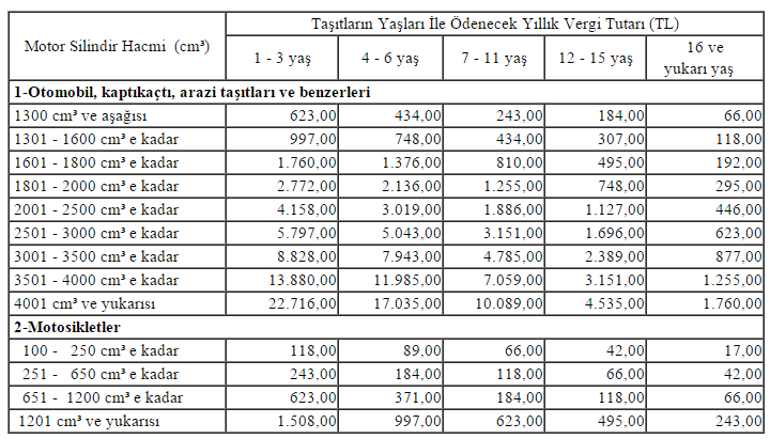 | Motor Silindir Hacmi (cm³) | Taşıtların Yaşları İle Ödenecek Yıllık Vergi Tutarı (TL) | | | | |
|---|---|---|---|---|---|
| | 1 - 3 yaş | 4 - 6 yaş | 7 - 11 yaş | 12 - 15 yaş | 16 ve yukarı yaş |
| 1-Otomobil, kaptıkaçtı, arazi taşıtları ve benzerleri | | | | | |
| 1300 cm³ ve aşağısı | 623,00 | 434,00 | 243,00 | 184,00 | 66,00 |
| 1301 - 1600 cm³ e kadar | 997,00 | 748,00 | 434,00 | 307,00 | 118,00 |
| 1601 - 1800 cm³ e kadar | 1.760,00 | 1.376,00 | 810,00 | 495,00 | 192,00 |
| 1801 - 2000 cm³ e kadar | 2.772,00 | 2.136,00 | 1.255,00 | 748,00 | 295,00 |
| 2001 - 2500 cm³ e kadar | 4.158,00 | 3.019,00 | 1.886,00 | 1.127,00 | 446,00 |
| 2501 - 3000 cm³ e kadar | 5.797,00 | 5.043,00 | 3.151,00 | 1.696,00 | 623,00 |
| 3001 - 3500 cm³ e kadar | 8.828,00 | 7.943,00 | 4.785,00 | 2.389,00 | 877,00 |
| 3501 - 4000 cm³ e kadar | 13.880,00 | 11.985,00 | 7.059,00 | 3.151,00 | 1.255,00 |
| 4001 cm³ ve yukarısı | 22.716,00 | 17.035,00 | 10.089,00 | 4.535,00 | 1.760,00 |
| 2-Motosikletler | | | | | |
| 100 - 250 cm³ e kadar | 118,00 | 89,00 | 66,00 | 42,00 | 17,00 |
| 251 - 650 cm³ e kadar | 243,00 | 184,00 | 118,00 | 66,00 | 42,00 |
| 651 - 1200 cm³ e kadar | 623,00 | 371,00 | 184,00 | 118,00 | 66,00 |
| 1201 cm³ ve yukarısı | 1.508,00 | 997,00 | 623,00 | 495,00 | 243,00 |